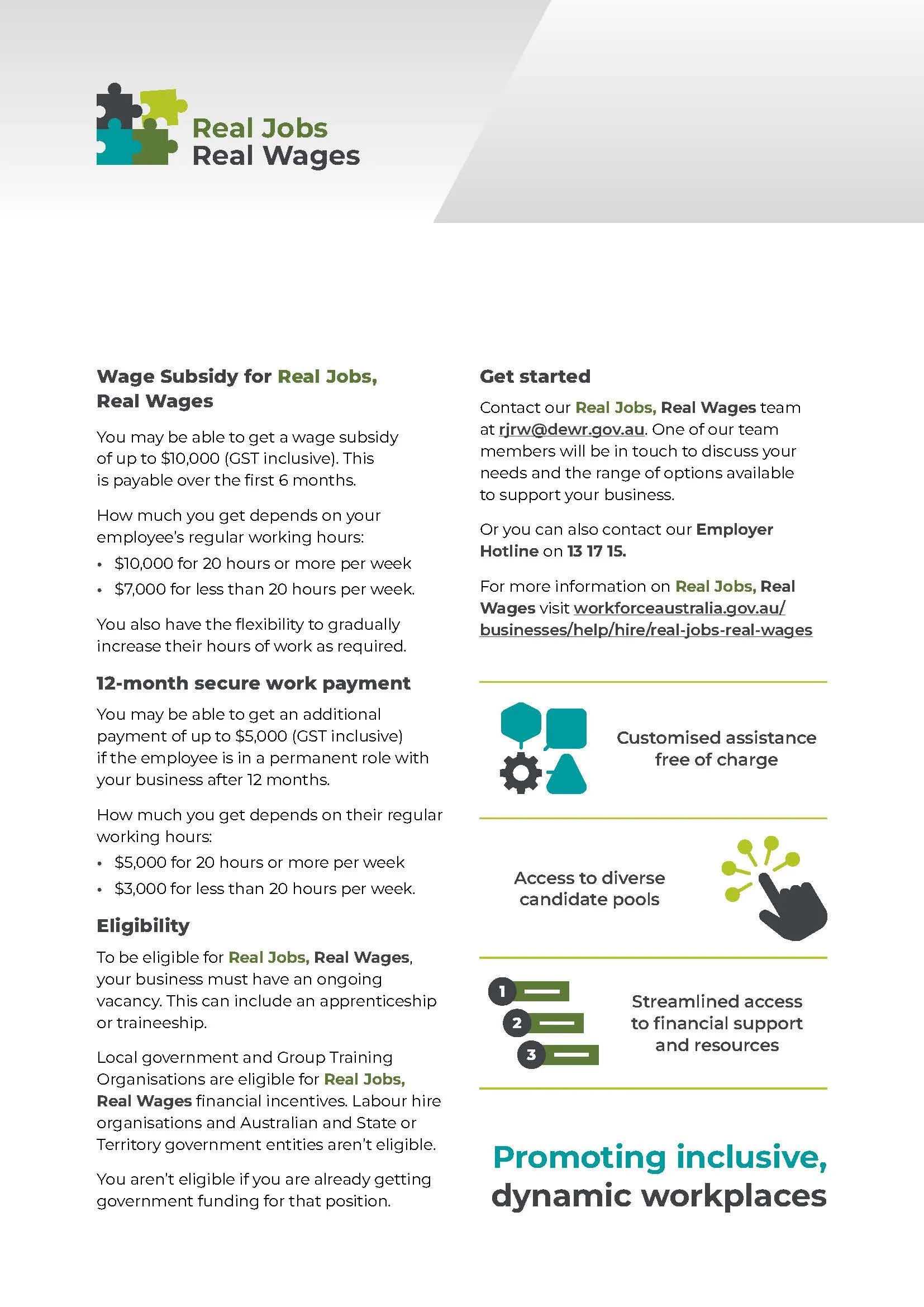 Real Jobs
Real Wages

Wage Subsidy for Real Jobs, Real Wages

You may be able to get a wage subsidy of up to $10,000 (GST inclusive). This is payable over the first 6 months.

How much you get depends on your employee's regular working hours:

• $10,000 for 20 hours or more per week
• $7,000 for less than 20 hours per week.

You also have the flexibility to gradually increase their hours of work as required.

12-month secure work payment

You may be able to get an additional payment of up to $5,000 (GST inclusive) if the employee is in a permanent role with your business after 12 months.

How much you get depends on their regular working hours:

• $5,000 for 20 hours or more per week
• $3,000 for less than 20 hours per week.

Eligibility

To be eligible for Real Jobs, Real Wages, your business must have an ongoing vacancy. This can include an apprenticeship or traineeship.

Local government and Group Training Organisations are eligible for Real Jobs, Real Wages financial incentives. Labour hire organisations and Australian and State or Territory government entities aren't eligible.

You aren't eligible if you are already getting government funding for that position.

Get started

Contact our Real Jobs, Real Wages team at rjrw@dewr.gov.au. One of our team members will be in touch to discuss your needs and the range of options available to support your business.

Or you can also contact our Employer Hotline on 13 17 15.

For more information on Real Jobs, Real Wages visit workforceaustralia.gov.au/businesses/help/hire/real-jobs-real-wages

Customised assistance free of charge

Access to diverse candidate pools

1
2
3

Streamlined access to financial support and resources

Promoting inclusive, dynamic workplaces